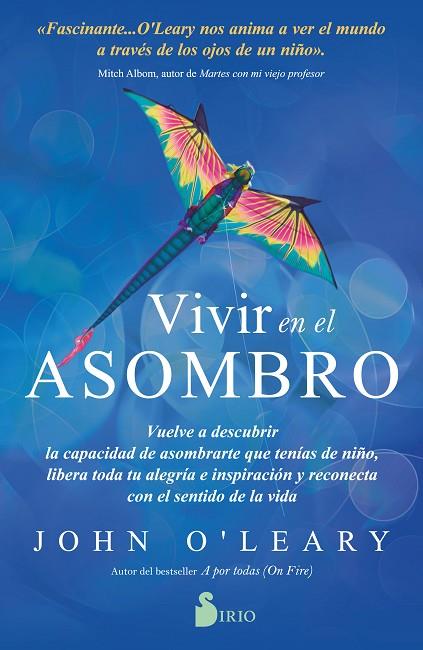 «Fascinante...O'Leary nos anima a ver el mundo a través de los ojos de un niño».
Mitch Albom, autor de Martes con mi viejo profesor

Vivir en el ASOMBRO

Vuelve a descubrir la capacidad de asombrarte que tenías de niño, libera toda tu alegría e inspiración y reconecta con el sentido de la vida

JOHN O'LEARY

Autor del bestseller A por todas (On Fire)

SIRIO